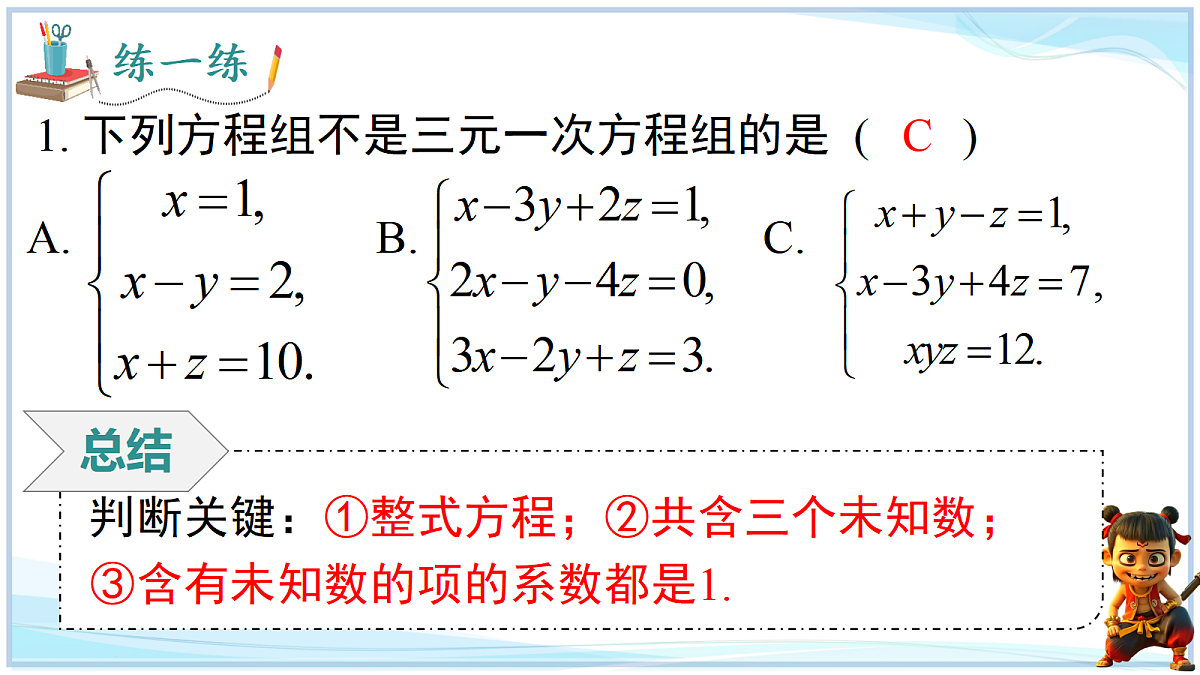 练一练

1. 下列方程组不是三元一次方程组的是（ C ）

A. $\begin{cases} x=1, \\ x-y=2, \\ x+z=10. \end{cases}$ B. $\begin{cases} x-3y+2z=1, \\ 2x-y-4z=0, \\ 3x-2y+z=3. \end{cases}$ C. $\begin{cases} x+y-z=1, \\ x-3y+4z=7, \\ xyz=12. \end{cases}$

总结

判断关键：①整式方程；②共含三个未知数；③含有未知数的项的系数都是1.